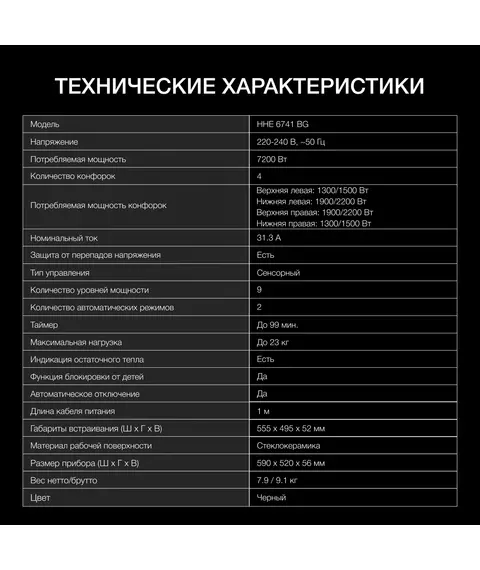 ТЕХНИЧЕСКИЕ ХАРАКТЕРИСТИКИ

| Модель | HHE 6741 BG |
|---|---|
| Напряжение | 220-240 В, ~50 Гц |
| Потребляемая мощность | 7200 Вт |
| Количество конфорок | 4 |
| Потребляемая мощность конфорок | Верхняя левая: 1300/1500 Вт Нижняя левая: 1900/2200 Вт Верхняя правая: 1900/2200 Вт Нижняя правая: 1300/1500 Вт |
| Номинальный ток | 31.3 А |
| Защита от перепадов напряжения | Есть |
| Тип управления | Сенсорный |
| Количество уровней мощности | 9 |
| Количество автоматических режимов | 2 |
| Таймер | До 99 мин. |
| Максимальная нагрузка | До 23 кг |
| Индикация остаточного тепла | Есть |
| Функция блокировки от детей | Да |
| Автоматическое отключение | Да |
| Длина кабеля питания | 1 м |
| Габариты встраивания (Ш х Г х В) | 555 х 495 х 52 мм |
| Материал рабочей поверхности | Стеклокерамика |
| Размер прибора (Ш х Г х В) | 590 х 520 х 56 мм |
| Вес нетто/брутто | 7.9 / 9.1 кг |
| Цвет | Черный |